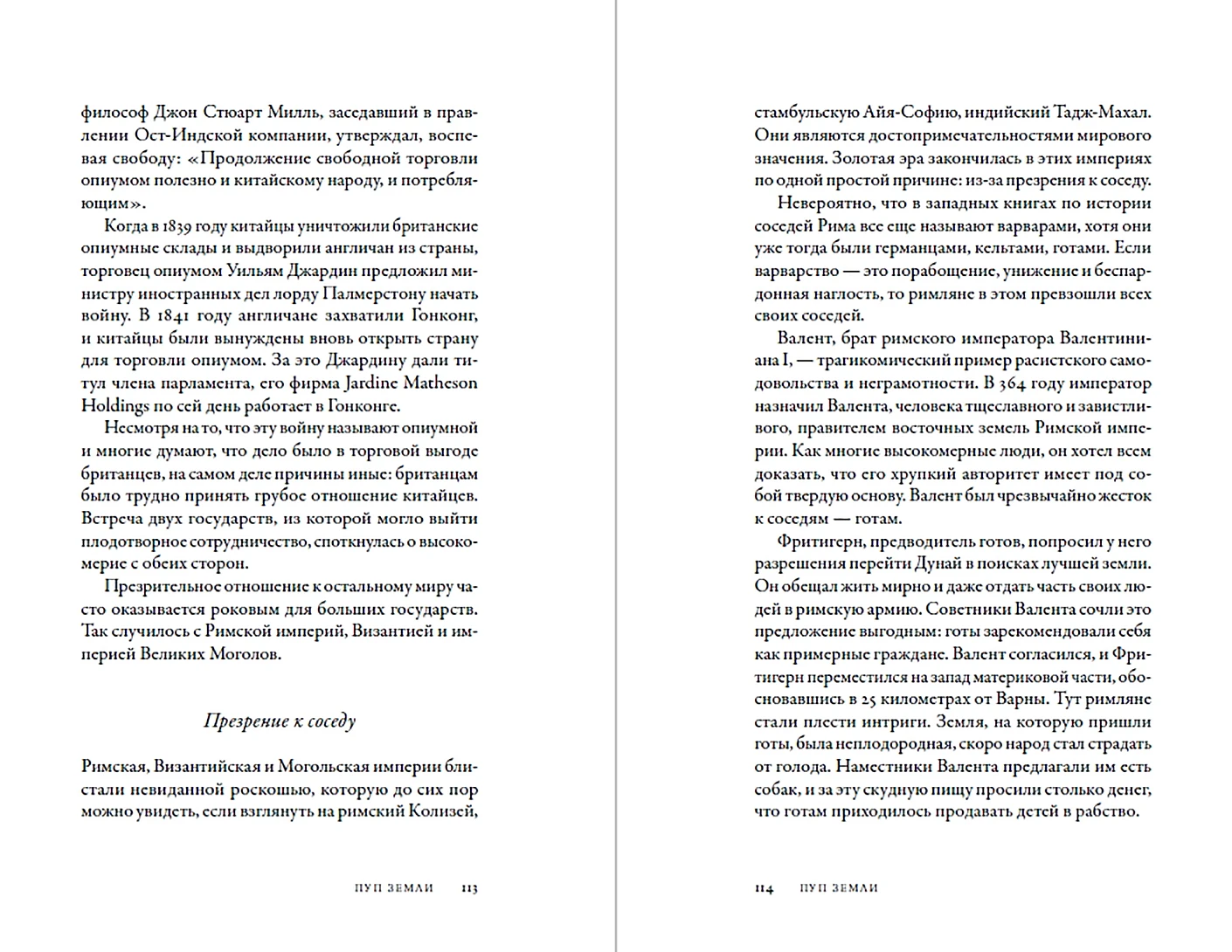 философ Джон Стюарт Милль, заседавший в правлении Ост-Индской компании, утверждал, воспевая свободу: «Продолжение свободной торговли опиумом полезно и китайскому народу, и потребляющим».

Когда в 1839 году китайцы уничтожили британские опиумные склады и выдворили англичан из страны, торговец опиумом Уильям Джардин предложил министру иностранных дел лорду Палмерстону начать войну. В 1841 году англичане захватили Гонконг, и китайцы были вынуждены вновь открыть страну для торговли опиумом. За это Джардину дали титул члена парламента, его фирма Jardine Matheson Holdings по сей день работает в Гонконге.

Несмотря на то, что эту войну называют опиумной и многие думают, что дело было в торговой выгоде британцев, на самом деле причины иные: британцам было трудно принять грубое отношение китайцев. Встреча двух государств, из которой могло выйти плодотворное сотрудничество, споткнулась о высокомерие с обеих сторон.

Презрительное отношение к остальному миру часто оказывается роковым для больших государств. Так случилось с Римской империй, Византией и империей Великих Моголов.

Презрение к соседу

Римская, Византийская и Могольская империи блистали невиданной роскошью, которую до сих пор можно увидеть, если взглянуть на римский Колизей,

ПУП ЗЕМЛИ 113

стамбульскую Айя-Софию, индийский Тадж-Махал. Они являются достопримечательностями мирового значения. Золотая эра закончилась в этих империях по одной простой причине: из-за презрения к соседу.

Невероятно, что в западных книгах по истории соседей Рима все еще называют варварами, хотя они уже тогда были германцами, кельтами, готами. Если варварство — это порабощение, унижение и беспардонная наглость, то римляне в этом превзошли всех своих соседей.

Валент, брат римского императора Валентиниана I, — трагикомический пример расистского самодовольства и неграмотности. В 364 году император назначил Валента, человека тщеславного и завистливого, правителем восточных земель Римской империи. Как многие высокомерные люди, он хотел всем доказать, что его хрупкий авторитет имеет под собой твердую основу. Валент был чрезвычайно жесток к соседям — готам.

Фритигерн, предводитель готов, попросил у него разрешения перейти Дунай в поисках лучшей земли. Он обещал жить мирно и даже отдать часть своих людей в римскую армию. Советники Валента сочли это предложение выгодным: готы зарекомендовали себя как примерные граждане. Валент согласился, и Фритигерн переместился на запад материковой части, обосновавшись в 25 километрах от Варны. Тут римляне стали плести интриги. Земля, на которую пришли готы, была неплодородная, скоро народ стал страдать от голода. Наместники Валента предлагали им есть собак, и за эту скудную пищу просили столько денег, что готам приходилось продавать детей в рабство.

114 ПУП ЗЕМЛИ